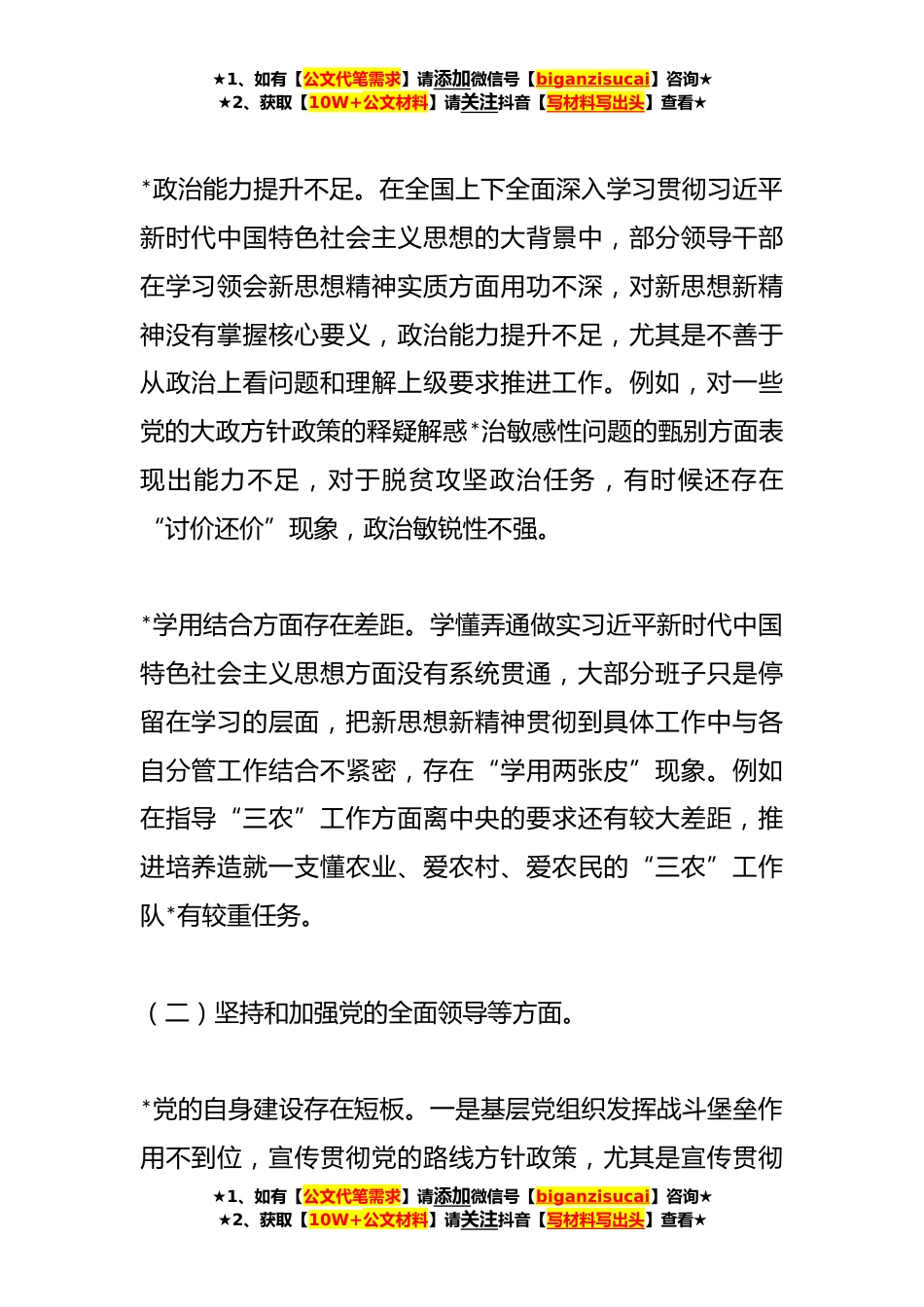 ★1、如有【公文代笔需求】请添加微信号【biganzisucai】咨询★
★2、获取【10W+公文材料】请关注抖音【写材料写出头】查看★

*政治能力提升不足。在全国上下全面深入学习贯彻习近平新时代中国特色社会主义思想的大背景中，部分领导干部在学习领会新思想精神实质方面用功不深，对新思想新精神没有掌握核心要义，政治能力提升不足，尤其是不善于从政治上看问题和理解上级要求推进工作。例如，对一些党的大政方针政策的释疑解惑*治敏感性问题的甄别方面表现出能力不足，对于脱贫攻坚政治任务，有时候还存在“讨价还价”现象，政治敏锐性不强。

*学用结合方面存在差距。学懂弄通做实习近平新时代中国特色社会主义思想方面没有系统贯通，大部分班子只是停留在学习的层面，把新思想新精神贯彻到具体工作中与各自分管工作结合不紧密，存在“学用两张皮”现象。例如在指导“三农”工作方面离中央的要求还有较大差距，推进培养造就一支懂农业、爱农村、爱农民的“三农”工作队*有较重任务。

（二）坚持和加强党的全面领导等方面。

*党的自身建设存在短板。一是基层党组织发挥战斗堡垒作用不到位，宣传贯彻党的路线方针政策，尤其是宣传贯彻

★1、如有【公文代笔需求】请添加微信号【biganzisucai】咨询★
★2、获取【10W+公文材料】请关注抖音【写材料写出头】查看★